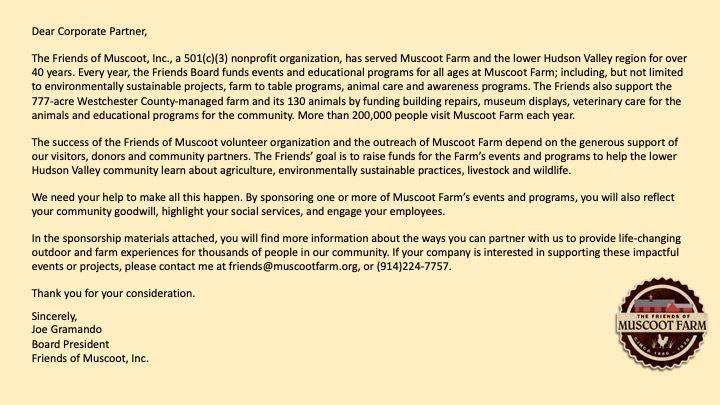 Dear Corporate Partner,

The Friends of Muscoot, Inc., a 501(c)(3) nonprofit organization, has served Muscoot Farm and the lower Hudson Valley region for over 40 years. Every year, the Friends Board funds events and educational programs for all ages at Muscoot Farm; including, but not limited to environmentally sustainable projects, farm to table programs, animal care and awareness programs. The Friends also support the 777-acre Westchester County-managed farm and its 130 animals by funding building repairs, museum displays, veterinary care for the animals and educational programs for the community. More than 200,000 people visit Muscoot Farm each year.

The success of the Friends of Muscoot volunteer organization and the outreach of Muscoot Farm depend on the generous support of our visitors, donors and community partners. The Friends' goal is to raise funds for the Farm's events and programs to help the lower Hudson Valley community learn about agriculture, environmentally sustainable practices, livestock and wildlife.

We need your help to make all this happen. By sponsoring one or more of Muscoot Farm's events and programs, you will also reflect your community goodwill, highlight your social services, and engage your employees.

In the sponsorship materials attached, you will find more information about the ways you can partner with us to provide life-changing outdoor and farm experiences for thousands of people in our community. If your company is interested in supporting these impactful events or projects, please contact me at friends@muscootfarm.org, or (914)224-7757.

Thank you for your consideration.

Sincerely,
Joe Gramando
Board President
Friends of Muscoot, Inc.

THE FRIENDS OF
MUSCOOT FARM
CIRCA 1880 - 1920